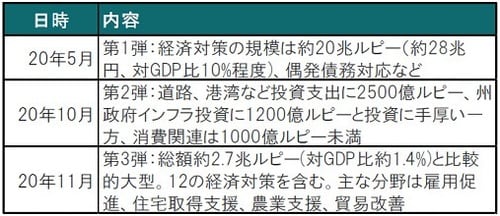 | 日時 | 内容 |
|---|---|
| 20年5月 | 第1弾：経済対策の規模は約20兆ルピー（約28兆円、対GDP比10%程度）、偶発債務対応など |
| 20年10月 | 第2弾：道路、港湾など投資支出に2500億ルピー、州政府インフラ投資に1200億ルピーと投資に手厚い一方、消費関連は1000億ルピー未満 |
| 20年11月 | 第3弾：総額約2.7兆ルピー（対GDP比約1.4%）と比較的大型。12の経済対策を含む。主な分野は雇用促進、住宅取得支援、農業支援、貿易改善 |